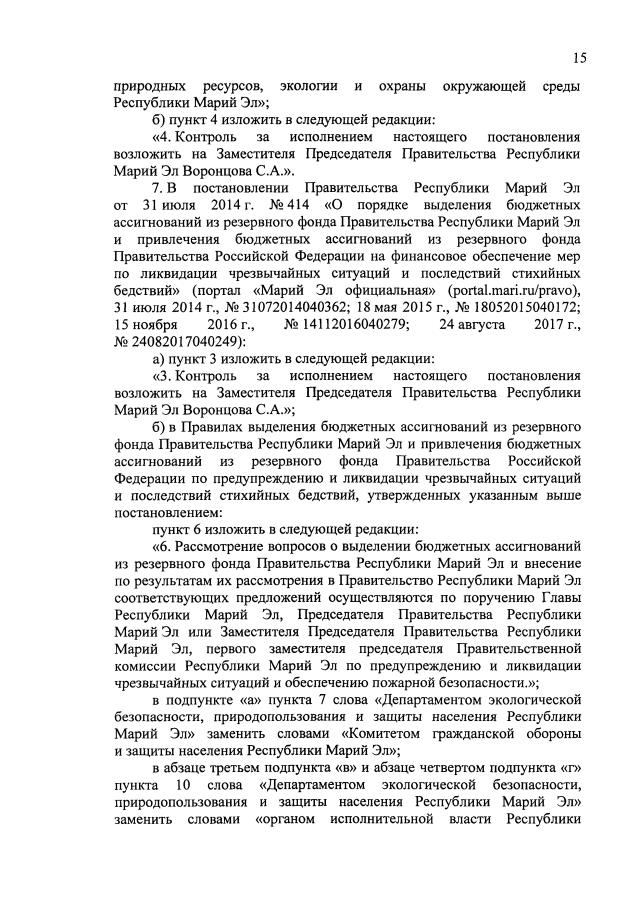 15

природных ресурсов, экологии и охраны окружающей среды Республики Марий Эл»;

б) пункт 4 изложить в следующей редакции:

«4. Контроль за исполнением настоящего постановления возложить на Заместителя Председателя Правительства Республики Марий Эл Воронцова С.А.».

7. В постановлении Правительства Республики Марий Эл от 31 июля 2014 г. № 414 «О порядке выделения бюджетных ассигнований из резервного фонда Правительства Республики Марий Эл и привлечения бюджетных ассигнований из резервного фонда Правительства Российской Федерации на финансовое обеспечение мер по ликвидации чрезвычайных ситуаций и последствий стихийных бедствий» (портал «Марий Эл официальная» (portal.mari.ru/pravo), 31 июля 2014 г., № 31072014040362; 18 мая 2015 г., № 18052015040172; 15 ноября 2016 г., № 14112016040279; 24 августа 2017 г., № 24082017040249):

а) пункт 3 изложить в следующей редакции:

«3. Контроль за исполнением настоящего постановления возложить на Заместителя Председателя Правительства Республики Марий Эл Воронцова С.А.»;

б) в Правилах выделения бюджетных ассигнований из резервного фонда Правительства Республики Марий Эл и привлечения бюджетных ассигнований из резервного фонда Правительства Российской Федерации по предупреждению и ликвидации чрезвычайных ситуаций и последствий стихийных бедствий, утвержденных указанным выше постановлением:

пункт 6 изложить в следующей редакции:

«6. Рассмотрение вопросов о выделении бюджетных ассигнований из резервного фонда Правительства Республики Марий Эл и внесение по результатам их рассмотрения в Правительство Республики Марий Эл соответствующих предложений осуществляются по поручению Главы Республики Марий Эл, Председателя Правительства Республики Марий Эл или Заместителя Председателя Правительства Республики Марий Эл, первого заместителя председателя Правительственной комиссии Республики Марий Эл по предупреждению и ликвидации чрезвычайных ситуаций и обеспечению пожарной безопасности.»;

в подпункте «а» пункта 7 слова «Департаментом экологической безопасности, природопользования и защиты населения Республики Марий Эл» заменить словами «Комитетом гражданской обороны и защиты населения Республики Марий Эл»;

в абзаце третьем подпункта «в» и абзаце четвертом подпункта «г» пункта 10 слова «Департаментом экологической безопасности, природопользования и защиты населения Республики Марий Эл» заменить словами «органом исполнительной власти Республики